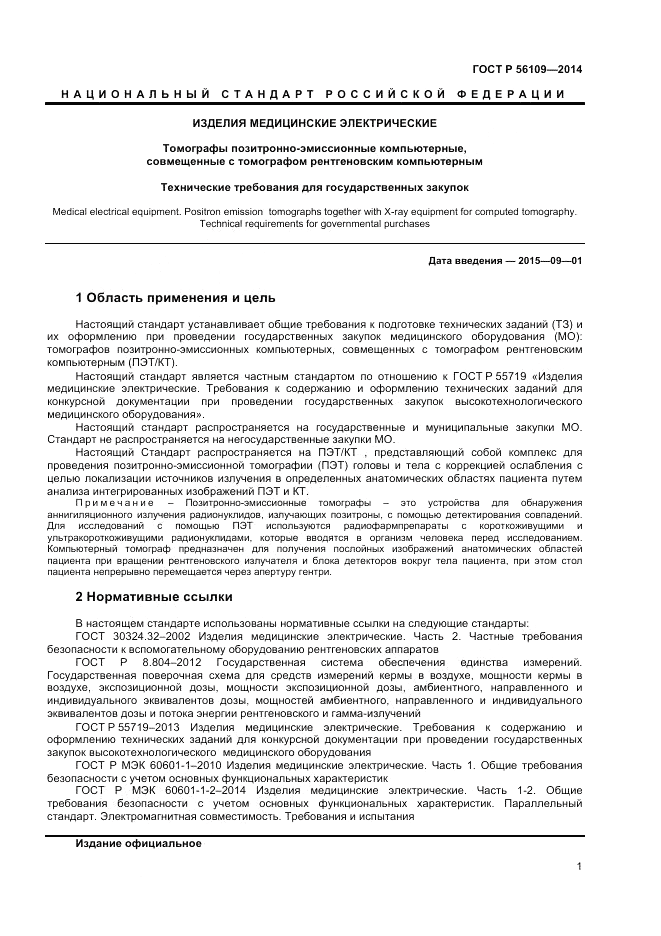 ГОСТ Р 56109—2014

НАЦИОНАЛЬНЫЙ СТАНДАРТ РОССИЙСКОЙ ФЕДЕРАЦИИ

ИЗДЕЛИЯ МЕДИЦИНСКИЕ ЭЛЕКТРИЧЕСКИЕ

Томографы позитронно-эмиссионные компьютерные, совмещенные с томографом рентгеновским компьютерным

Технические требования для государственных закупок

Medical electrical equipment. Positron emission tomographs together with X-ray equipment for computed tomography. Technical requirements for governmental purchases

Дата введения — 2015—09—01

1 Область применения и цель

Настоящий стандарт устанавливает общие требования к подготовке технических заданий (ТЗ) и их оформлению при проведении государственных закупок медицинского оборудования (МО): томографов позитронно-эмиссионных компьютерных, совмещенных с томографом рентгеновским компьютерным (ПЭТ/КТ).

Настоящий стандарт является частным стандартом по отношению к ГОСТ Р 55719 «Изделия медицинские электрические. Требования к содержанию и оформлению технических заданий для конкурсной документации при проведении государственных закупок высокотехнологического медицинского оборудования».

Настоящий стандарт распространяется на государственные и муниципальные закупки МО. Стандарт не распространяется на негосударственные закупки МО.

Настоящий Стандарт распространяется на ПЭТ/КТ , представляющий собой комплекс для проведения позитронно-эмиссионной томографии (ПЭТ) головы и тела с коррекцией ослабления с целью локализации источников излучения в определенных анатомических областях пациента путем анализа интегрированных изображений ПЭТ и КТ.

Примечание – Позитронно-эмиссионные томографы – это устройства для обнаружения аннигиляционного излучения радионуклидов, излучающих позитроны, с помощью детектирования совпадений. Для исследований с помощью ПЭТ используются радиофармпрепараты с короткоживущими и ультракороткоживущими радионуклидами, которые вводятся в организм человека перед исследованием. Компьютерный томограф предназначен для получения послойных изображений анатомических областей пациента при вращении рентгеновского излучателя и блока детекторов вокруг тела пациента, при этом стол пациента непрерывно перемещается через апертуру гентри.

2 Нормативные ссылки

В настоящем стандарте использованы нормативные ссылки на следующие стандарты:

ГОСТ 30324.32–2002 Изделия медицинские электрические. Часть 2. Частные требования безопасности к вспомогательному оборудованию рентгеновских аппаратов

ГОСТ Р 8.804–2012 Государственная система обеспечения единства измерений. Государственная поверочная схема для средств измерений кермы в воздухе, мощности кермы в воздухе, экспозиционной дозы, мощности экспозиционной дозы, амбиентного, направленного и индивидуального эквивалентов дозы, мощностей амбиентного, направленного и индивидуального эквивалентов дозы и потока энергии рентгеновского и гамма-излучений

ГОСТ Р 55719–2013 Изделия медицинские электрические. Требования к содержанию и оформлению технических заданий для конкурсной документации при проведении государственных закупок высокотехнологического медицинского оборудования

ГОСТ Р МЭК 60601-1–2010 Изделия медицинские электрические. Часть 1. Общие требования безопасности с учетом основных функциональных характеристик

ГОСТ Р МЭК 60601-1-2–2014 Изделия медицинские электрические. Часть 1-2. Общие требования безопасности с учетом основных функциональных характеристик. Параллельный стандарт. Электромагнитная совместимость. Требования и испытания

Издание официальное

1